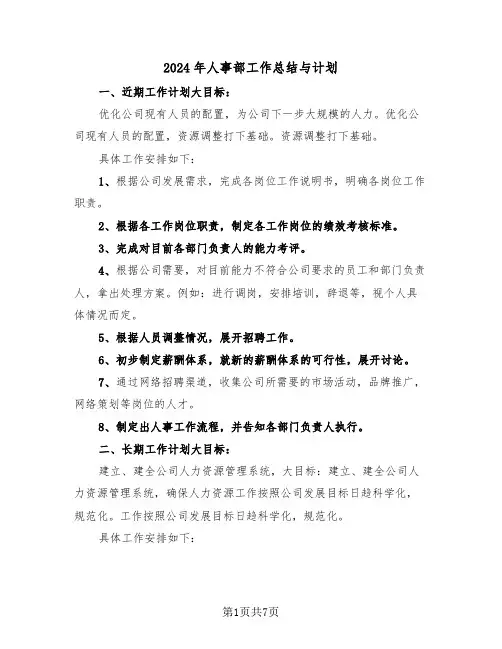 2024年人事部工作总结与计划

一、近期工作计划大目标：

优化公司现有人员的配置，为公司下一步大规模的人力。优化公司现有人员的配置，资源调整打下基础。资源调整打下基础。

具体工作安排如下：

1、根据公司发展需求，完成各岗位工作说明书，明确各岗位工作职责。

2、根据各工作岗位职责，制定各工作岗位的绩效考核标准。

3、完成对目前各部门负责人的能力考评。

4、根据公司需要，对目前能力不符合公司要求的员工和部门负责人，拿出处理方案。例如：进行调岗，安排培训，辞退等，视个人具体情况而定。

5、根据人员调整情况，展开招聘工作。

6、初步制定薪酬体系，就新的薪酬体系的可行性，展开讨论。

7、通过网络招聘渠道，收集公司所需要的市场活动，品牌推广，网络策划等岗位的人才。

8、制定出人事工作流程，并告知各部门负责人执行。

二、长期工作计划大目标：

建立、建全公司人力资源管理系统，大目标：建立、建全公司人力资源管理系统，确保人力资源工作按照公司发展目标日趋科学化，规范化。工作按照公司发展目标日趋科学化，规范化。

具体工作安排如下：

第1页共7页